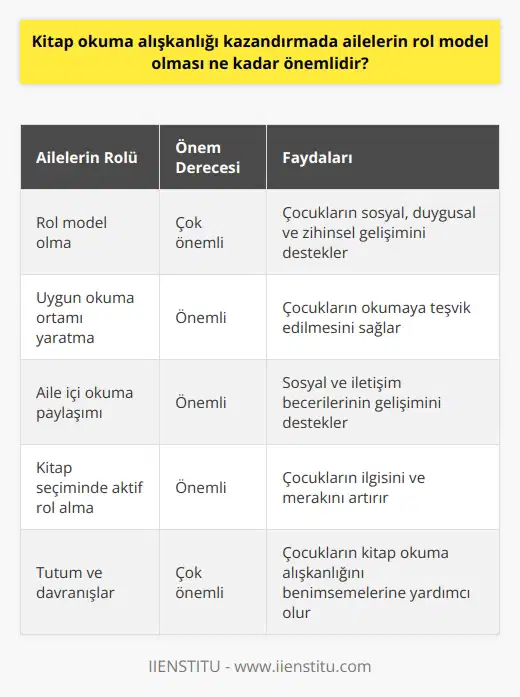 Kitap okuma alışkanlığı kazandırmada ailelerin rol model olması ne kadar önemlidir?

| Ailelerin Rolü | Önem Derecesi | Faydaları |
|---|---|---|
| Rol model olma | Çok önemli | Çocukların sosyal, duygusal ve zihinsel gelişimini destekler |
| Uygun okuma ortamı yaratma | Önemli | Çocukların okumaya teşvik edilmesini sağlar |
| Aile içi okuma paylaşımı | Önemli | Sosyal ve iletişim becerilerinin gelişimini destekler |
| Kitap seçiminde aktif rol alma | Önemli | Çocukların ilgisini ve merakını artırır |
| Tutum ve davranışlar | Çok önemli | Çocukların kitap okuma alışkanlığını benimsemelerine yardımcı olur |

IIENSTITU - www.iienstitu.com